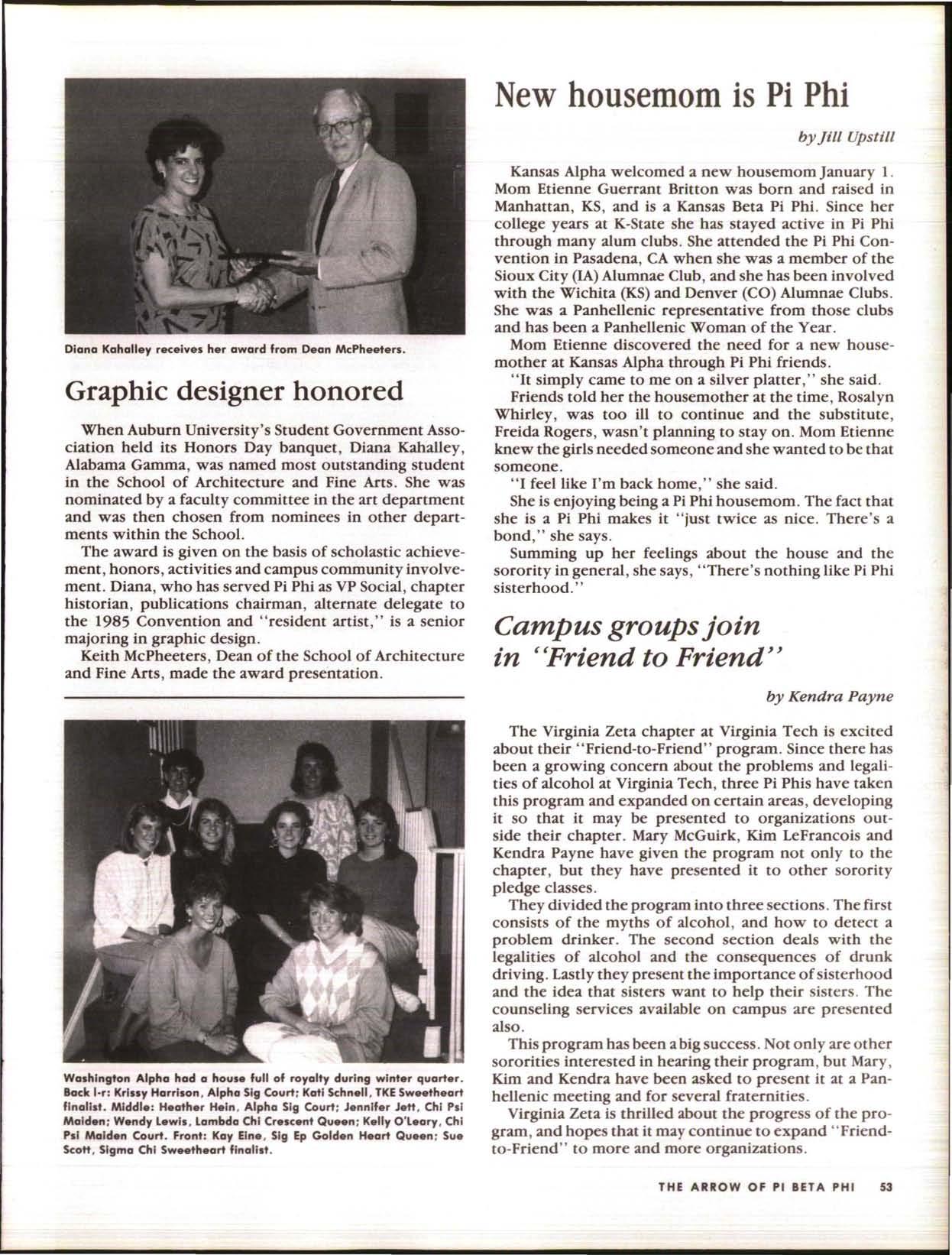 Diana Kahalley receives her award from Dean McPheeters.

Graphic designer honored

When Auburn University's Student Government Association held its Honors Day banquet, Diana Kahalley, Alabama Gamma, was named most outstanding student in the School of Architecture and Fine Arts. She was nominated by a faculty committee in the art department and was then chosen from nominees in other departments within the School.

The award is given on the basis of scholastic achievement, honors, activities and campus community involvement. Diana, who has served Pi Phi as VP Social, chapter historian, publications chairman, alternate delegate to the 1985 Convention and "resident artist," is a senior majoring in graphic design.

Keith McPheeters, Dean of the School of Architecture and Fine Arts, made the award presentation.

Washington Alpha had a house full of royalty during winter quarter. Back l-r: Krissy Harrison, Alpha Sig Court; Kati Schnell, TKE Sweetheart finalist. Middle: Heather Hein, Alpha Sig Court; Jennifer Jett, Chi Psi Maiden; Wendy Lewis, Lambda Chi Crescent Queen; Kelly O'Leary, Chi Psi Maiden Court. Front: Kay Eine, Sig Ep Golden Heart Queen; Sue Scott, Sigma Chi Sweetheart finalist.

New housemom is Pi Phi

by Jill Upstill

Kansas Alpha welcomed a new housemom January 1. Mom Etienne Guerrant Britton was born and raised in Manhattan, KS, and is a Kansas Beta Pi Phi. Since her college years at K-State she has stayed active in Pi Phi through many alum clubs. She attended the Pi Phi Convention in Pasadena, CA when she was a member of the Sioux City (IA) Alumnae Club, and she has been involved with the Wichita (KS) and Denver (CO) Alumnae Clubs. She was a Panhellenic representative from those clubs and has been a Panhellenic Woman of the Year.

Mom Etienne discovered the need for a new housemother at Kansas Alpha through Pi Phi friends.

"It simply came to me on a silver platter," she said.

Friends told her the housemother at the time, Rosalyn Whirley, was too ill to continue and the substitute, Freida Rogers, wasn't planning to stay on. Mom Etienne knew the girls needed someone and she wanted to be that someone.

"I feel like I'm back home," she said.

She is enjoying being a Pi Phi housemom. The fact that she is a Pi Phi makes it "just twice as nice. There's a bond," she says.

Summing up her feelings about the house and the sorority in general, she says, "There's nothing like Pi Phi sisterhood."

Campus groups join in "Friend to Friend"

by Kendra Payne

The Virginia Zeta chapter at Virginia Tech is excited about their "Friend-to-Friend" program. Since there has been a growing concern about the problems and legalities of alcohol at Virginia Tech, three Pi Phis have taken this program and expanded on certain areas, developing it so that it may be presented to organizations outside their chapter. Mary McGuirk, Kim LeFrancois and Kendra Payne have given the program not only to the chapter, but they have presented it to other sorority pledge classes.

They divided the program into three sections. The first consists of the myths of alcohol, and how to detect a problem drinker. The second section deals with the legalities of alcohol and the consequences of drunk driving. Lastly they present the importance of sisterhood and the idea that sisters want to help their sisters. The counseling services available on campus are presented also.

This program has been a big success. Not only are other sororities interested in hearing their program, but Mary, Kim and Kendra have been asked to present it at a Panhellenic meeting and for several fraternities.

Virginia Zeta is thrilled about the progress of the program, and hopes that it may continue to expand "Friend-to-Friend" to more and more organizations.

THE ARROW OF PI BETA PHI 53